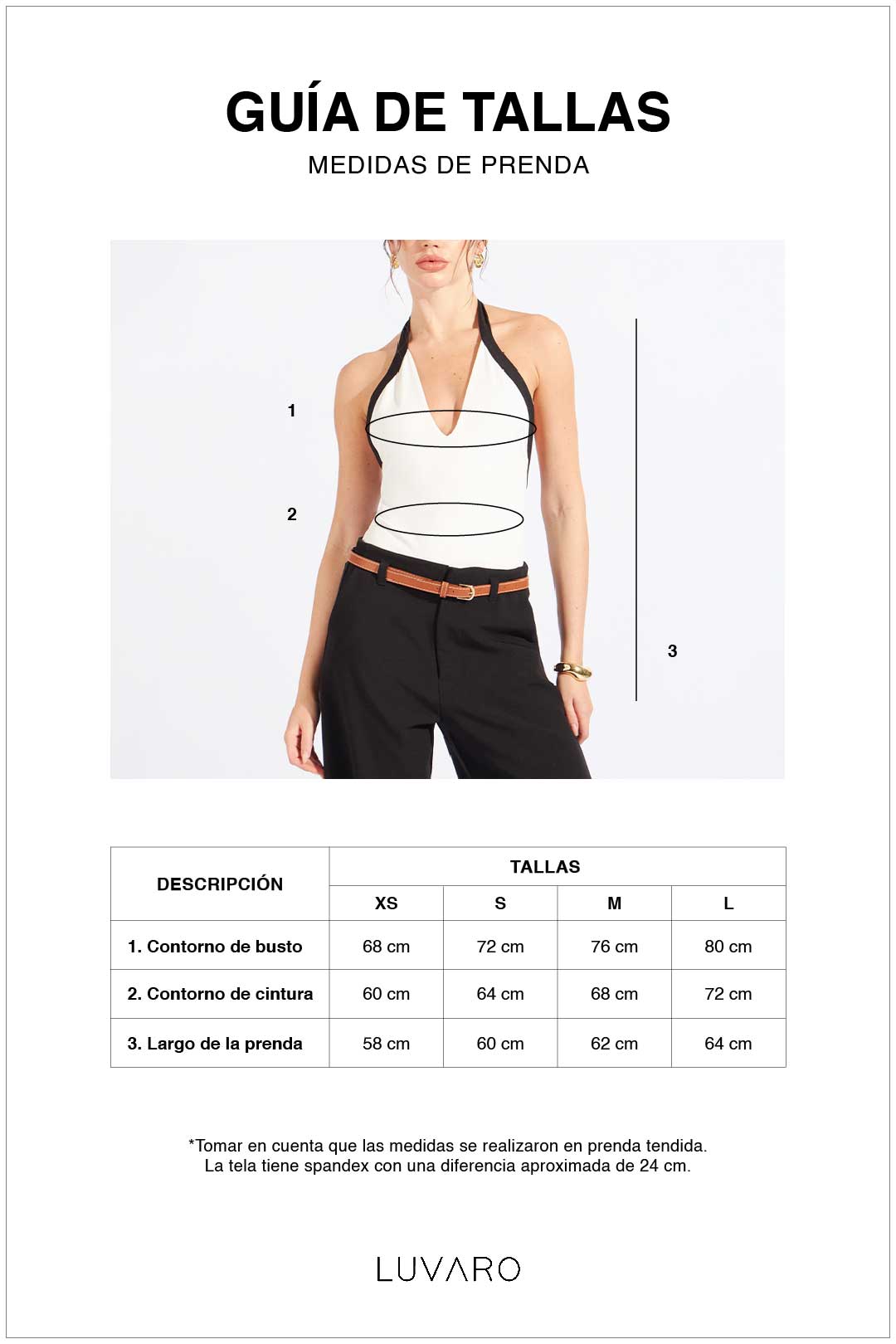 GUÍA DE TALLAS
MEDIDAS DE PRENDA

1
2
3

| DESCRIPCIÓN | TALLAS | | | |
|---|---|---|---|---|
| | XS | S | M | L |
| 1. Contorno de busto | 68 cm | 72 cm | 76 cm | 80 cm |
| 2. Contorno de cintura | 60 cm | 64 cm | 68 cm | 72 cm |
| 3. Largo de la prenda | 58 cm | 60 cm | 62 cm | 64 cm |

*Tomar en cuenta que las medidas se realizaron en prenda tendida.
La tela tiene spandex con una diferencia aproximada de 24 cm.

LUVARO